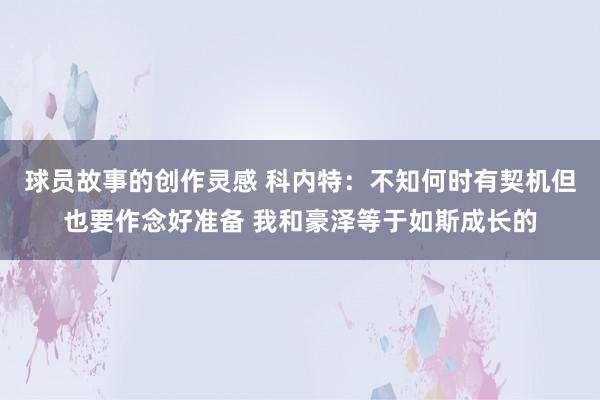 球员故事的创作灵感 科内特：不知何时有契机但也要作念好准备 我和豪泽等于如斯成长的